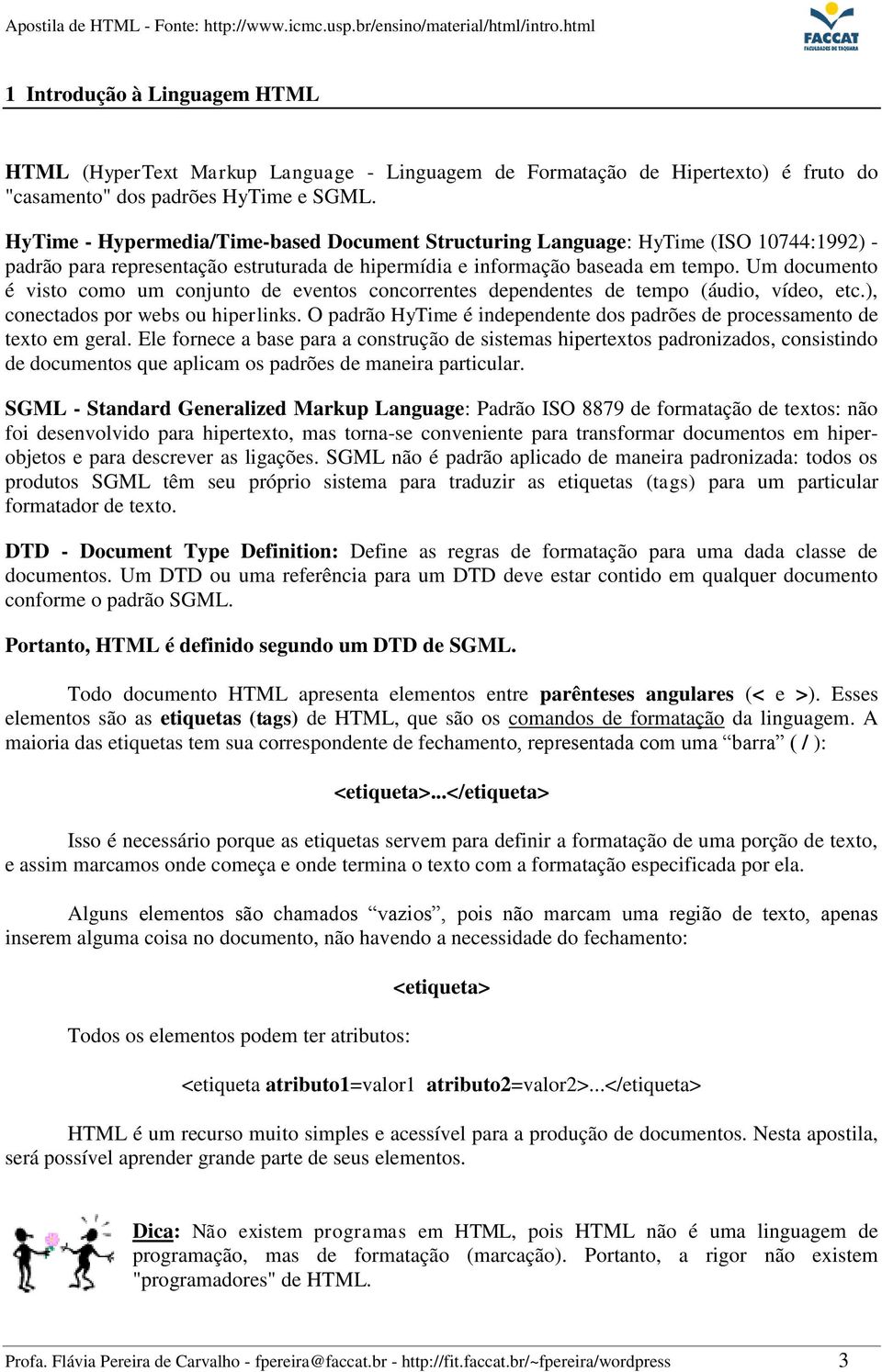 Apostila de HTML - Fonte: http://www.icmc.usp.br/ensino/material/html/intro.html

FACCAT
FACULDADES DE TAQUARA

1 Introdução à Linguagem HTML

HTML (HyperText Markup Language - Linguagem de Formatação de Hipertexto) é fruto do "casamento" dos padrões HyTime e SGML.

HyTime - Hypermedia/Time-based Document Structuring Language: HyTime (ISO 10744:1992) - padrão para representação estruturada de hipermídia e informação baseada em tempo. Um documento é visto como um conjunto de eventos concorrentes dependentes de tempo (áudio, vídeo, etc.), conectados por webs ou hiperlinks. O padrão HyTime é independente dos padrões de processamento de texto em geral. Ele fornece a base para a construção de sistemas hipertextos padronizados, consistindo de documentos que aplicam os padrões de maneira particular.

SGML - Standard Generalized Markup Language: Padrão ISO 8879 de formatação de textos: não foi desenvolvido para hipertexto, mas torna-se conveniente para transformar documentos em hiper-objetos e para descrever as ligações. SGML não é padrão aplicado de maneira padronizada: todos os produtos SGML têm seu próprio sistema para traduzir as etiquetas (tags) para um particular formatador de texto.

DTD - Document Type Definition: Define as regras de formatação para uma dada classe de documentos. Um DTD ou uma referência para um DTD deve estar contido em qualquer documento conforme o padrão SGML.

Portanto, HTML é definido segundo um DTD de SGML.

Todo documento HTML apresenta elementos entre parênteses angulares (< e >). Esses elementos são as etiquetas (tags) de HTML, que são os comandos de formatação da linguagem. A maioria das etiquetas tem sua correspondente de fechamento, representada com uma “barra” ( / ):

<etiqueta>...</etiqueta>

Isso é necessário porque as etiquetas servem para definir a formatação de uma porção de texto, e assim marcamos onde começa e onde termina o texto com a formatação especificada por ela.

Alguns elementos são chamados “vazios”, pois não marcam uma região de texto, apenas inserem alguma coisa no documento, não havendo a necessidade do fechamento:

<etiqueta>

Todos os elementos podem ter atributos:

<etiqueta atributo1=valor1 atributo2=valor2>...</etiqueta>

HTML é um recurso muito simples e acessível para a produção de documentos. Nesta apostila, será possível aprender grande parte de seus elementos.

Dica: Não existem programas em HTML, pois HTML não é uma linguagem de programação, mas de formatação (marcação). Portanto, a rigor não existem "programadores" de HTML.

Profa. Flávia Pereira de Carvalho - fpereira@faccat.br - http://fit.faccat.br/~fpereira/wordpress 3